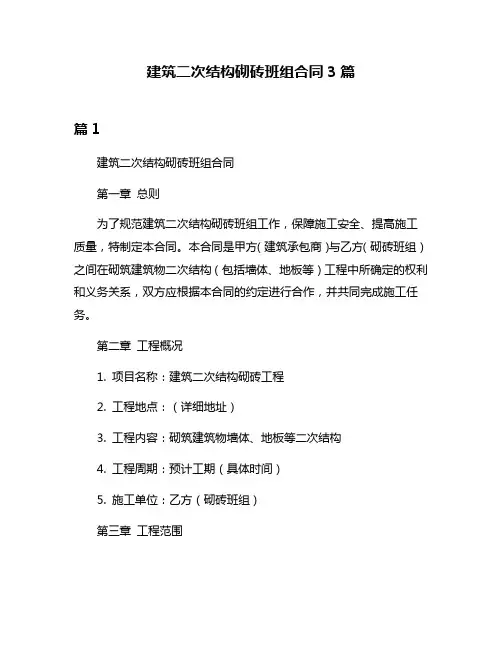 建筑二次结构砌砖班组合同 3 篇

篇 1

建筑二次结构砌砖班组合同

第一章 总则

为了规范建筑二次结构砌砖班组工作，保障施工安全、提高施工质量，特制定本合同。本合同是甲方（建筑承包商）与乙方（砌砖班组）之间在砌筑建筑物二次结构（包括墙体、地板等）工程中所确定的权利和义务关系，双方应根据本合同的约定进行合作，并共同完成施工任务。

第二章 工程概况

1. 项目名称：建筑二次结构砌砖工程

2. 工程地点：（详细地址）

3. 工程内容：砌筑建筑物墙体、地板等二次结构

4. 工程周期：预计工期（具体时间）

5. 施工单位：乙方（砌砖班组）

第三章 工程范围